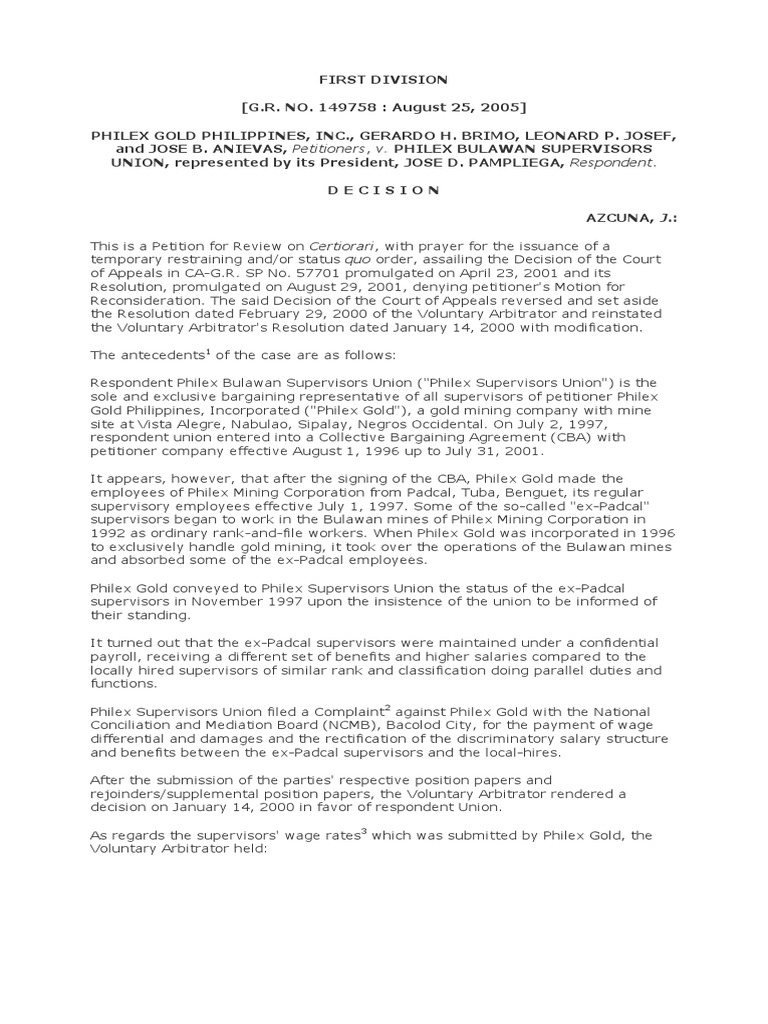 FIRST DIVISION

[G.R. NO. 149758 : August 25, 2005]

PHILEX GOLD PHILIPPINES, INC., GERARDO H. BRIMO, LEONARD P. JOSEF, and JOSE B. ANIEVAS, Petitioners, v. PHILEX BULAWAN SUPERVISORS UNION, represented by its President, JOSE D. PAMPLIEGA, Respondent.

D E C I S I O N

AZCUNA, J.:

This is a Petition for Review on Certiorari, with prayer for the issuance of a temporary restraining and/or status quo order, assailing the Decision of the Court of Appeals in CA-G.R. SP No. 57701 promulgated on April 23, 2001 and its Resolution, promulgated on August 29, 2001, denying petitioner's Motion for Reconsideration. The said Decision of the Court of Appeals reversed and set aside the Resolution dated February 29, 2000 of the Voluntary Arbitrator and reinstated the Voluntary Arbitrator's Resolution dated January 14, 2000 with modification.

The antecedents$^1$ of the case are as follows:

Respondent Philex Bulawan Supervisors Union ("Philex Supervisors Union") is the sole and exclusive bargaining representative of all supervisors of petitioner Philex Gold Philippines, Incorporated ("Philex Gold"), a gold mining company with mine site at Vista Alegre, Nabulao, Sipalay, Negros Occidental. On July 2, 1997, respondent union entered into a Collective Bargaining Agreement (CBA) with petitioner company effective August 1, 1996 up to July 31, 2001.

It appears, however, that after the signing of the CBA, Philex Gold made the employees of Philex Mining Corporation from Padcal, Tuba, Benguet, its regular supervisory employees effective July 1, 1997. Some of the so-called "ex-Padcal" supervisors began to work in the Bulawan mines of Philex Mining Corporation in 1992 as ordinary rank-and-file workers. When Philex Gold was incorporated in 1996 to exclusively handle gold mining, it took over the operations of the Bulawan mines and absorbed some of the ex-Padcal employees.

Philex Gold conveyed to Philex Supervisors Union the status of the ex-Padcal supervisors in November 1997 upon the insistence of the union to be informed of their standing.

It turned out that the ex-Padcal supervisors were maintained under a confidential payroll, receiving a different set of benefits and higher salaries compared to the locally hired supervisors of similar rank and classification doing parallel duties and functions.

Philex Supervisors Union filed a Complaint$^2$ against Philex Gold with the National Conciliation and Mediation Board (NCMB), Bacolod City, for the payment of wage differential and damages and the rectification of the discriminatory salary structure and benefits between the ex-Padcal supervisors and the local-hires.

After the submission of the parties' respective position papers and rejoinders/supplemental position papers, the Voluntary Arbitrator rendered a decision on January 14, 2000 in favor of respondent Union.

As regards the supervisors' wage rates$^3$ which was submitted by Philex Gold, the Voluntary Arbitrator held: